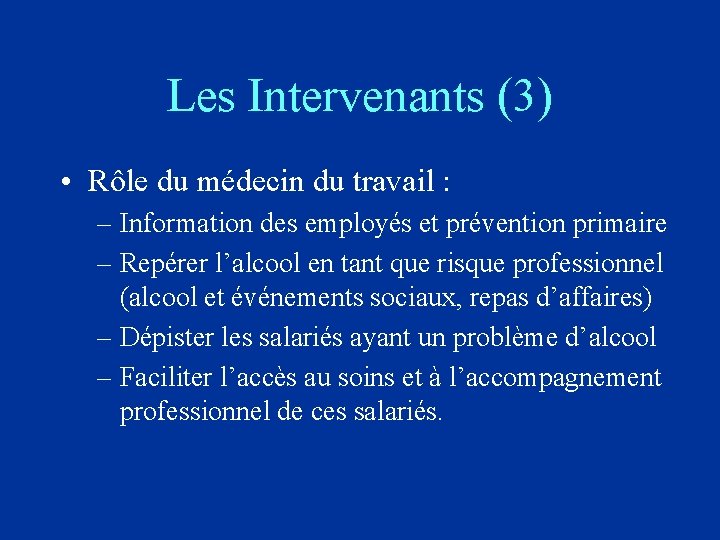 Les Intervenants (3)

• Rôle du médecin du travail :
– Information des employés et prévention primaire
– Repérer l’alcool en tant que risque professionnel (alcool et événements sociaux, repas d’affaires)
– Dépister les salariés ayant un problème d’alcool
– Faciliter l’accès au soins et à l’accompagnement professionnel de ces salariés.